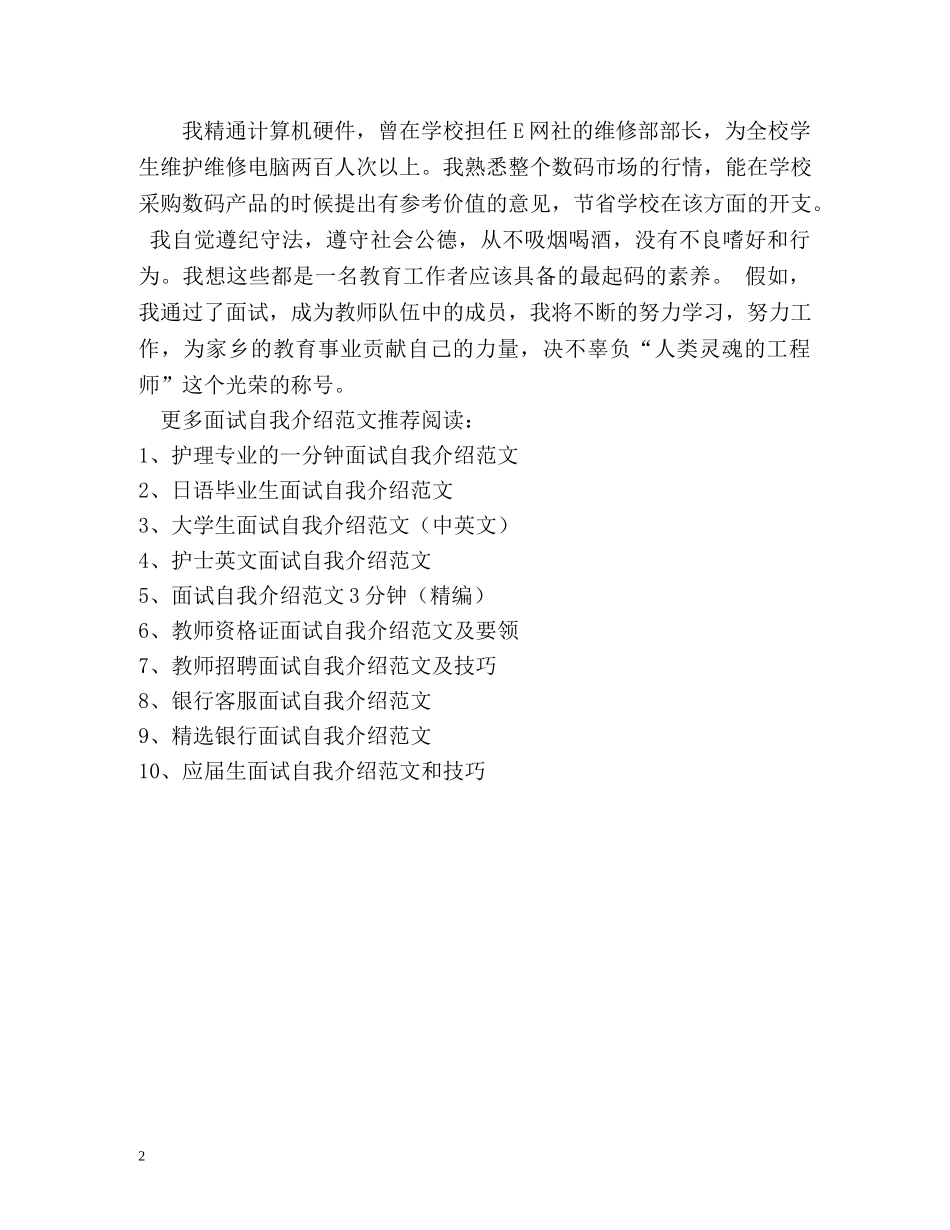 我精通计算机硬件，曾在学校担任E网社的维修部部长，为全校学生维护维修电脑两百人次以上。我熟悉整个数码市场的行情，能在学校采购数码产品的时候提出有参考价值的意见，节省学校在该方面的开支。

我自觉遵纪守法，遵守社会公德，从不吸烟喝酒，没有不良嗜好和行为。我想这些都是一名教育工作者应该具备的最起码的素养。 假如，我通过了面试，成为教师队伍中的成员，我将不断的努力学习，努力工作，为家乡的教育事业贡献自己的力量，决不辜负“人类灵魂的工程师”这个光荣的称号。

更多面试自我介绍范文推荐阅读：
1、护理专业的一分钟面试自我介绍范文
2、日语毕业生面试自我介绍范文
3、大学生面试自我介绍范文（中英文）
4、护士英文面试自我介绍范文
5、面试自我介绍范文3分钟（精编）
6、教师资格证面试自我介绍范文及要领
7、教师招聘面试自我介绍范文及技巧
8、银行客服面试自我介绍范文
9、精选银行面试自我介绍范文
10、应届生面试自我介绍范文和技巧

2